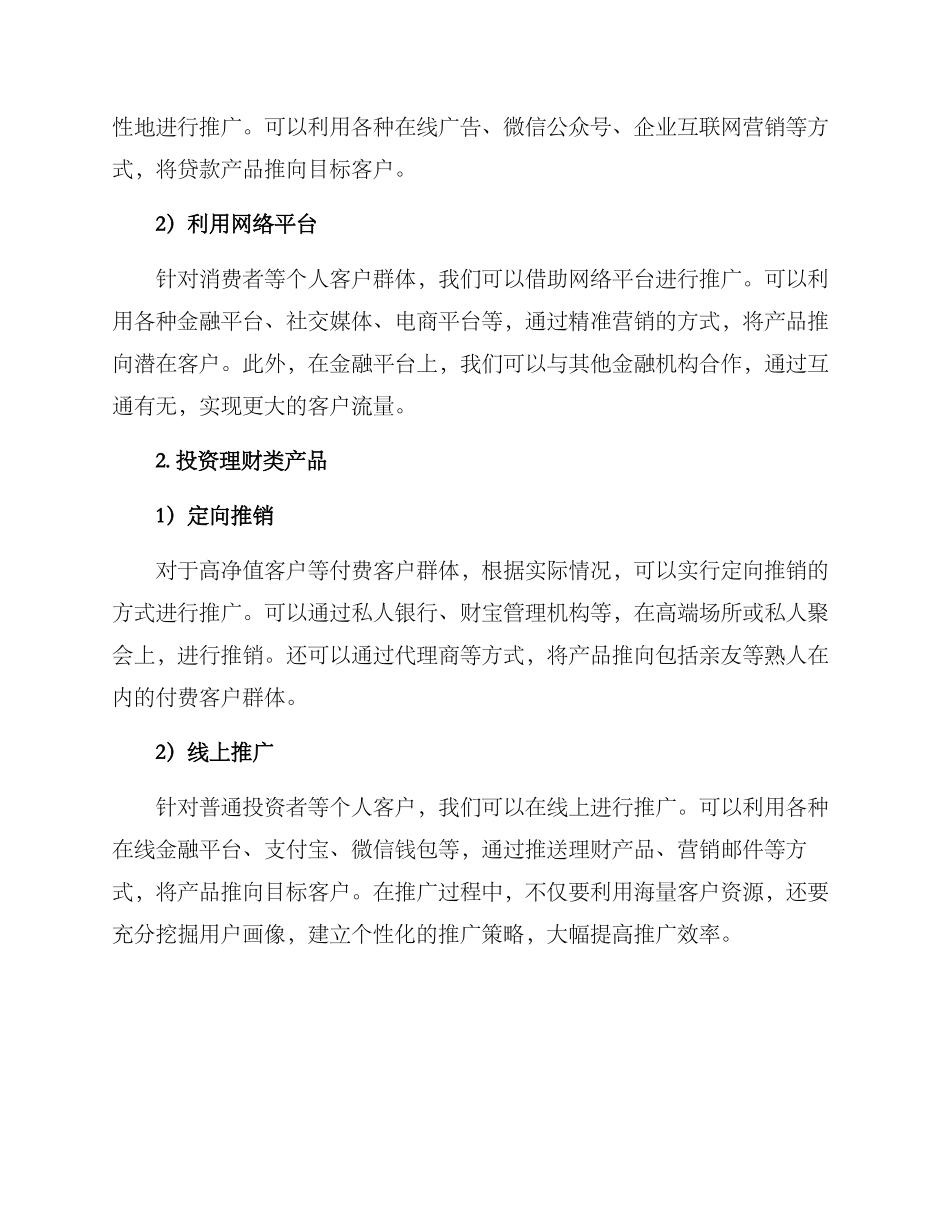 性地进行推广。可以利用各种在线广告、微信公众号、企业互联网营销等方式，将贷款产品推向目标客户。

2）利用网络平台

针对消费者等个人客户群体，我们可以借助网络平台进行推广。可以利用各种金融平台、社交媒体、电商平台等，通过精准营销的方式，将产品推向潜在客户。此外，在金融平台上，我们可以与其他金融机构合作，通过互通有无，实现更大的客户流量。

2. 投资理财类产品

1）定向推销

对于高净值客户等付费客户群体，根据实际情况，可以实行定向推销的方式进行推广。可以通过私人银行、财宝管理机构等，在高端场所或私人聚会上，进行推销。还可以通过代理商等方式，将产品推向包括亲友等熟人在内的付费客户群体。

2）线上推广

针对普通投资者等个人客户，我们可以在线上进行推广。可以利用各种在线金融平台、支付宝、微信钱包等，通过推送理财产品、营销邮件等方式，将产品推向目标客户。在推广过程中，不仅要利用海量客户资源，还要充分挖掘用户画像，建立个性化的推广策略，大幅提高推广效率。